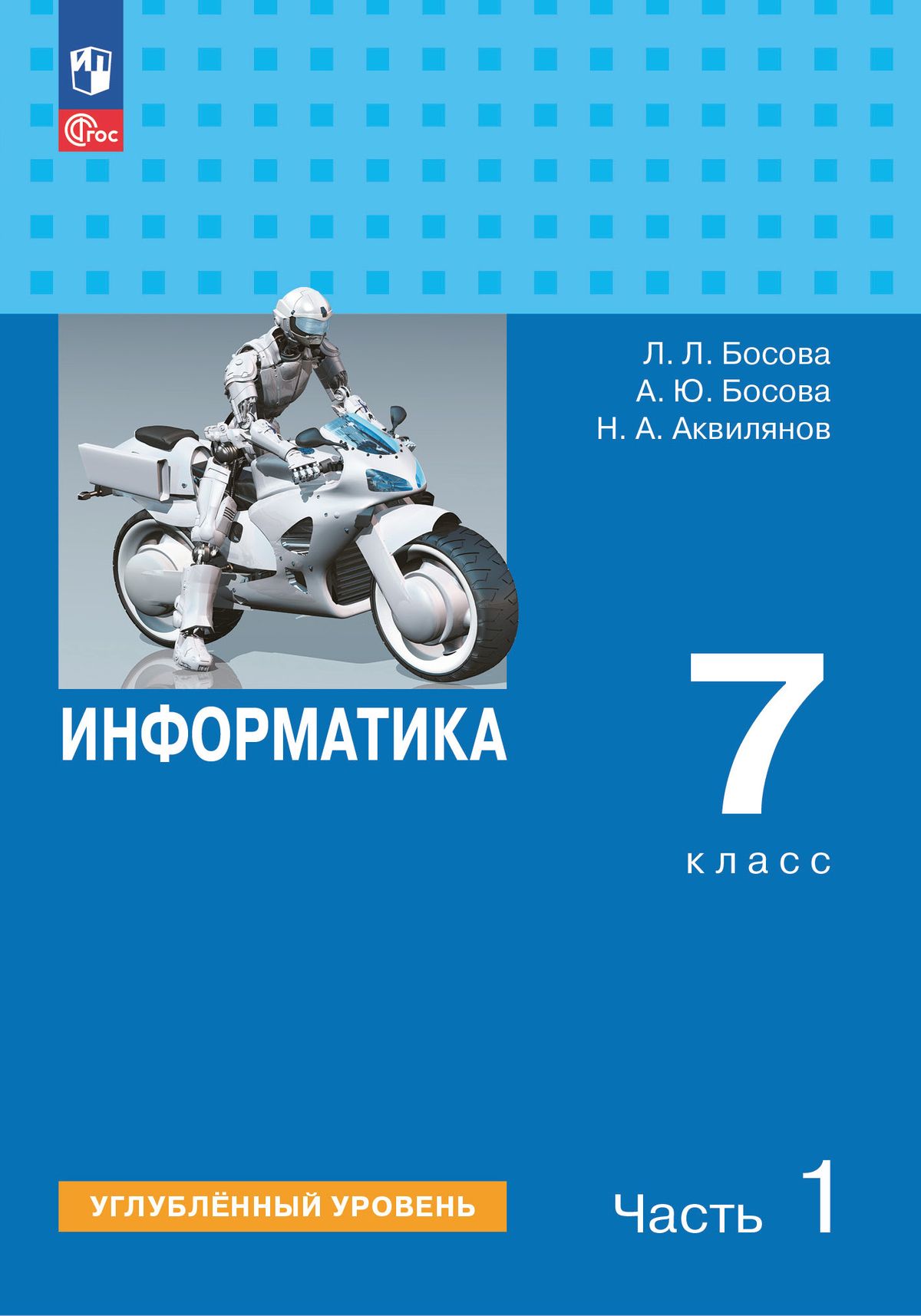 ФГОС

Л. Л. Босова
А. Ю. Босова
Н. А. Аквилянов

ИНФОРМАТИКА

7
класс

УГЛУБЛЁННЫЙ УРОВЕНЬ

Часть 1